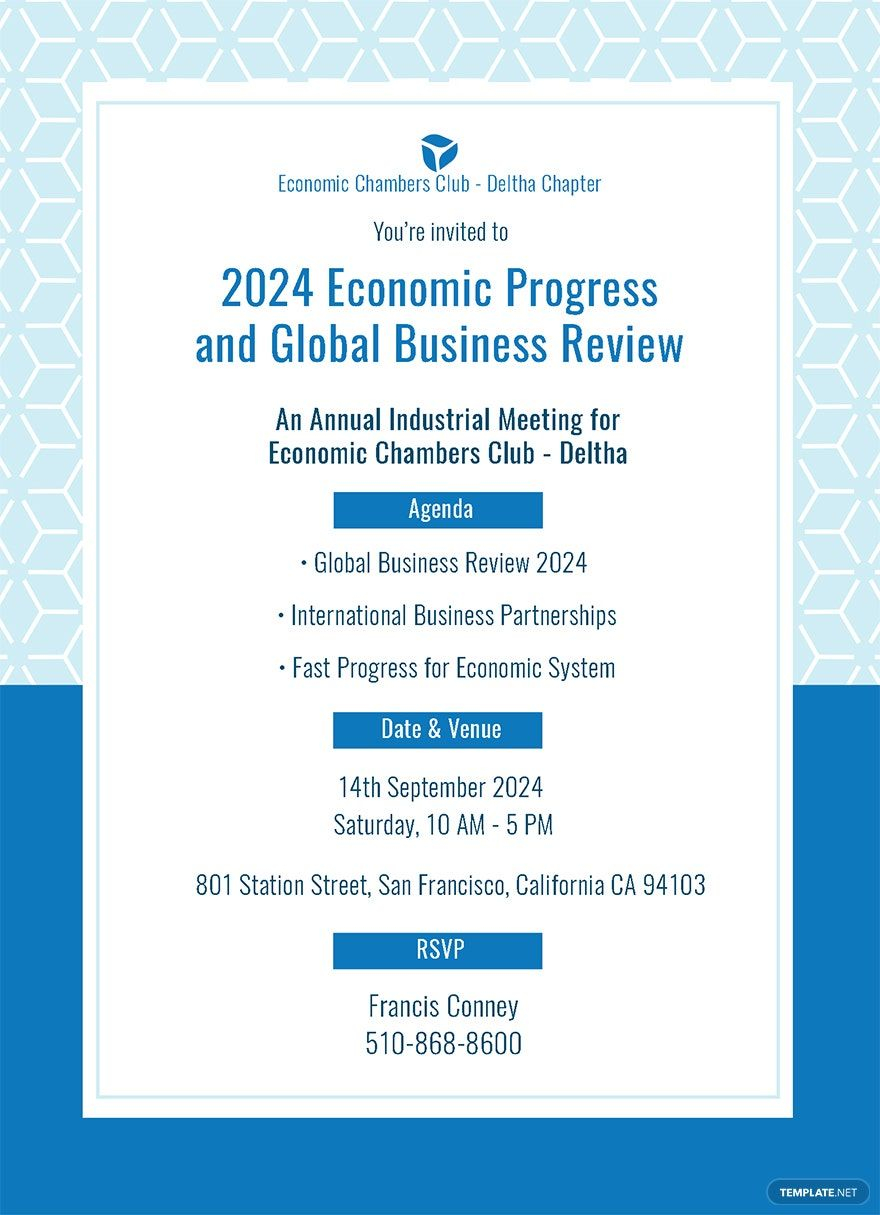 Economic Chambers Club - Deltha Chapter

You're invited to

2024 Economic Progress and Global Business Review

An Annual Industrial Meeting for Economic Chambers Club - Deltha

Agenda

• Global Business Review 2024

• International Business Partnerships

• Fast Progress for Economic System

Date & Venue

14th September 2024
Saturday, 10 AM - 5 PM

801 Station Street, San Francisco, California CA 94103

RSVP

Francis Conney
510-868-8600

TEMPLATE.NET